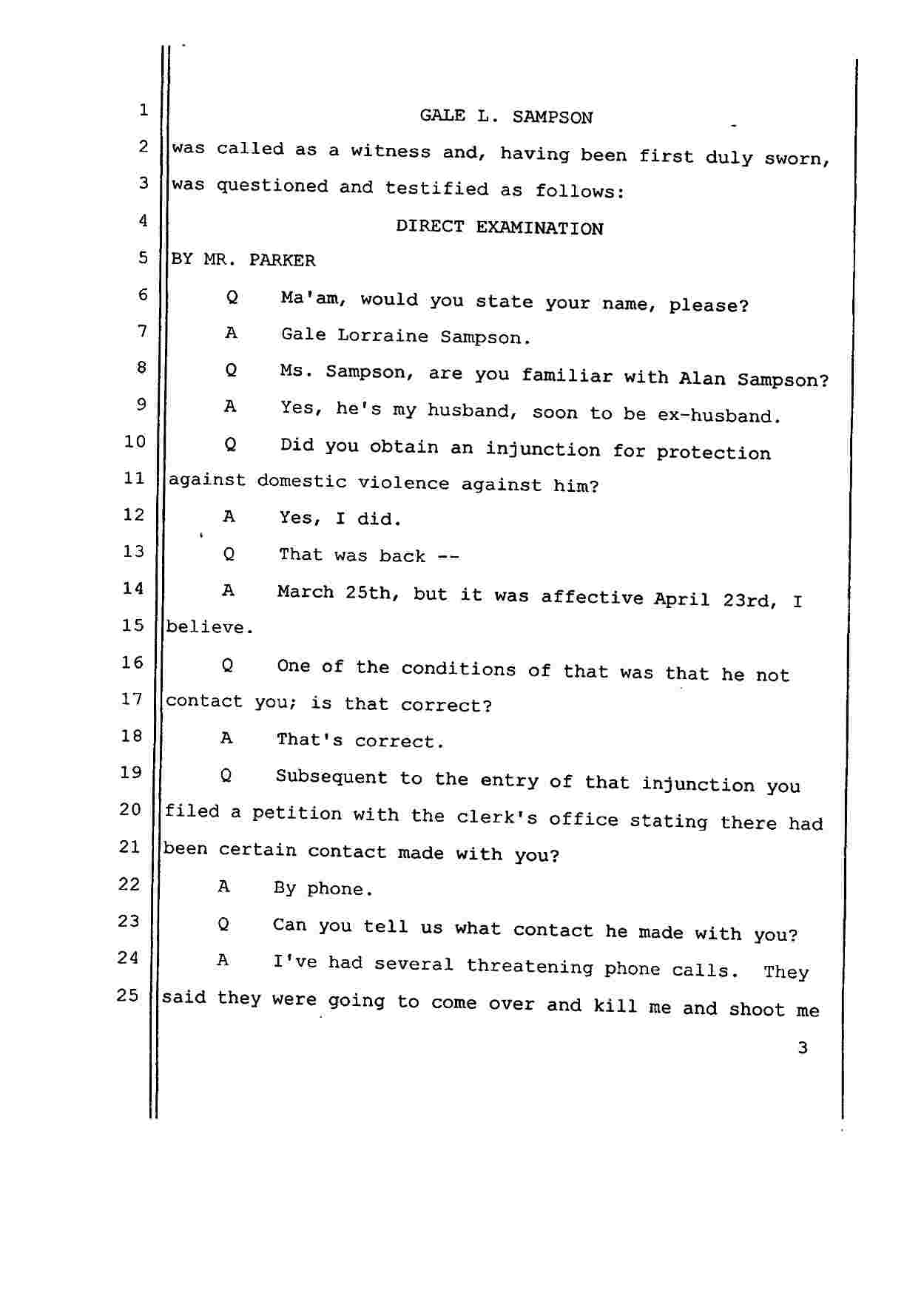 1 GALE L. SAMPSON
2 was called as a witness and, having been first duly sworn,
3 was questioned and testified as follows:
4 DIRECT EXAMINATION
5 BY MR. PARKER
6 Q Ma'am, would you state your name, please?
7 A Gale Lorraine Sampson.
8 Q Ms. Sampson, are you familiar with Alan Sampson?
9 A Yes, he's my husband, soon to be ex-husband.
10 Q Did you obtain an injunction for protection
11 against domestic violence against him?
12 A Yes, I did.
13 Q That was back --
14 A March 25th, but it was affective April 23rd, I
15 believe.
16 Q One of the conditions of that was that he not
17 contact you; is that correct?
18 A That's correct.
19 Q Subsequent to the entry of that injunction you
20 filed a petition with the clerk's office stating there had
21 been certain contact made with you?
22 A By phone.
23 Q Can you tell us what contact he made with you?
24 A I've had several threatening phone calls. They
25 said they were going to come over and kill me and shoot me

3